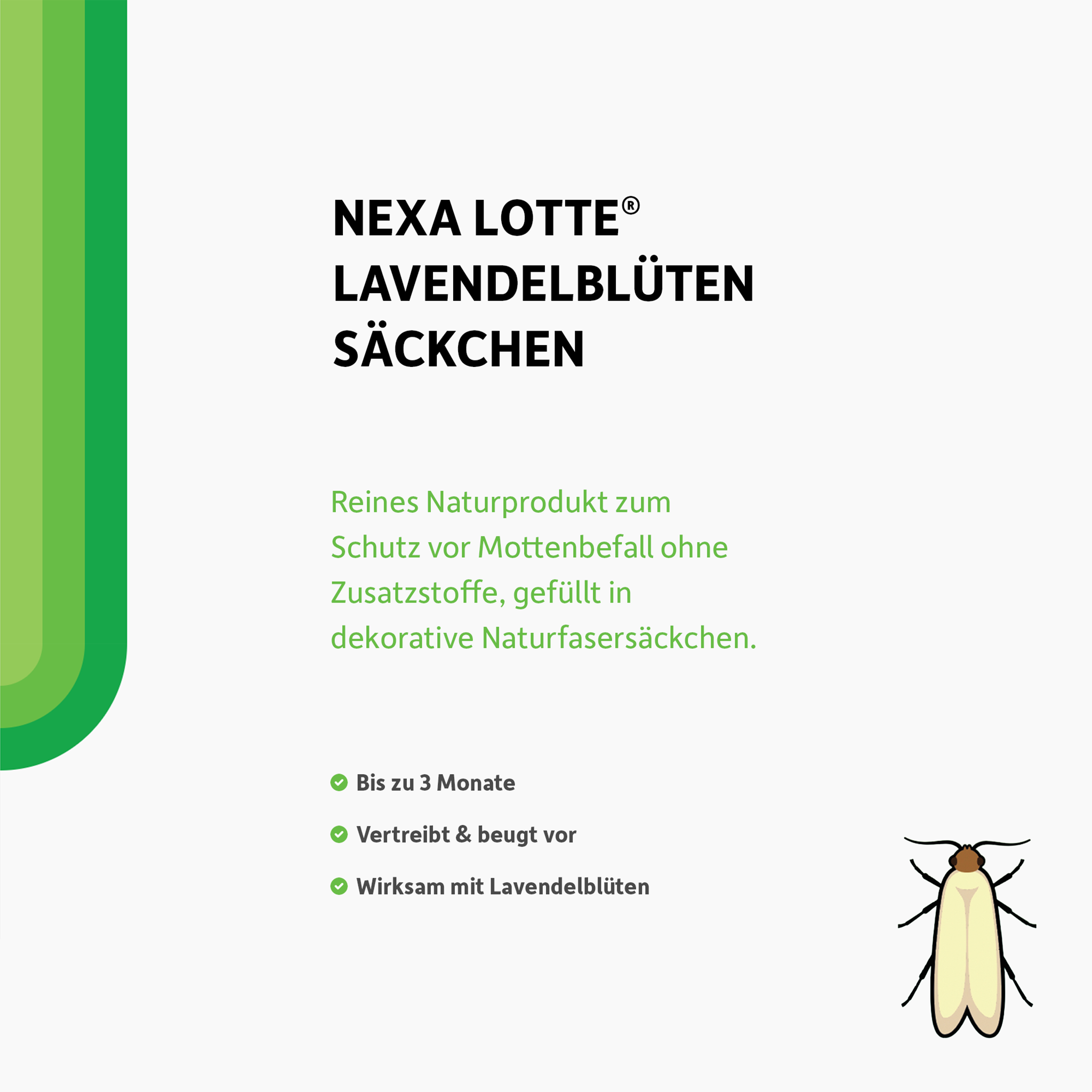 NEXA LOTTE®
LAVENDELBLÜTEN
SÄCKCHEN

Reines Naturprodukt zum Schutz vor Mottenbefall ohne Zusatzstoffe, gefüllt in dekorative Naturfasersäckchen.

Bis zu 3 Monate

Vertreibt & beugt vor

Wirksam mit Lavendelblüten